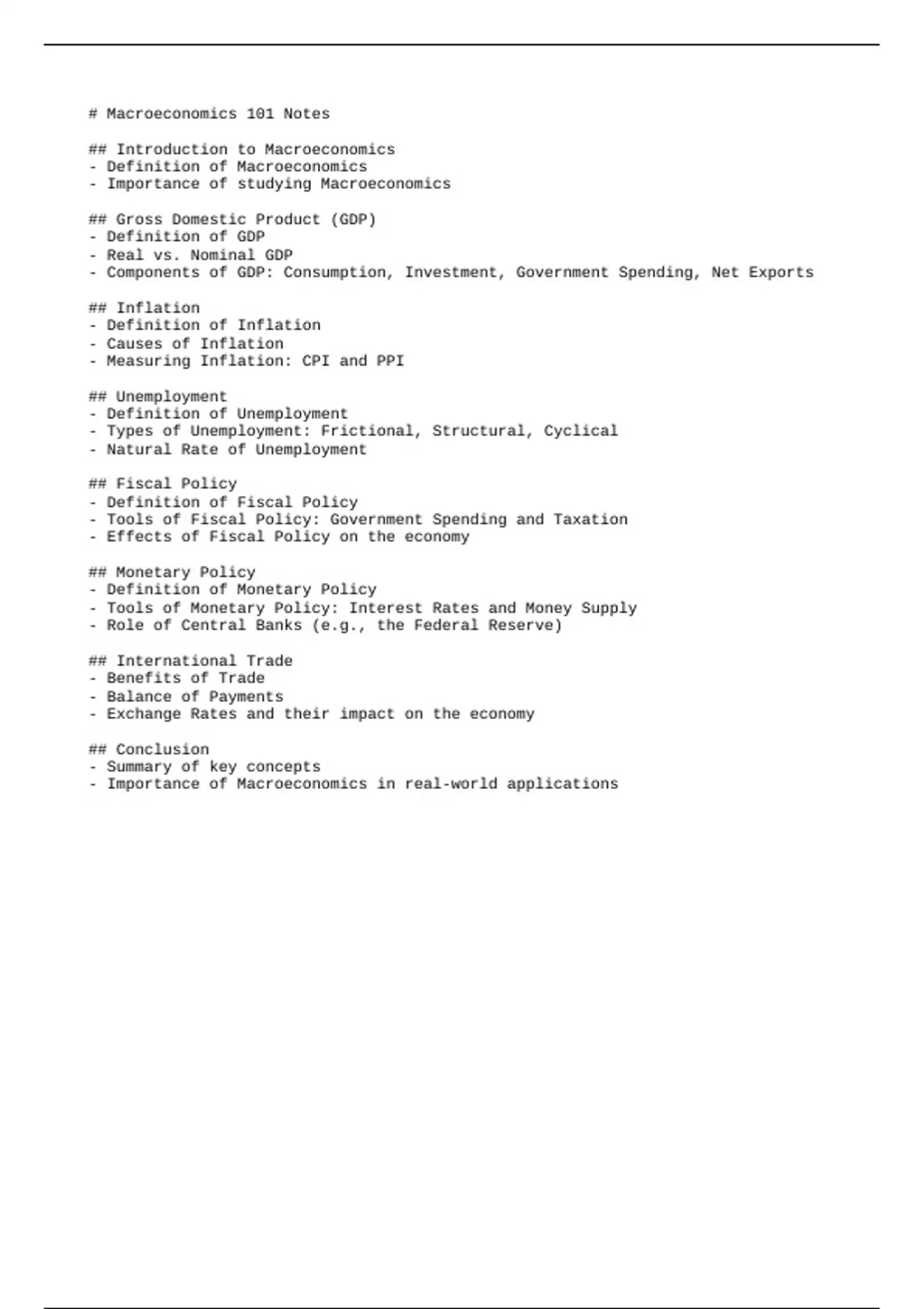 # Macroeconomics 101 Notes

## Introduction to Macroeconomics
- Definition of Macroeconomics
- Importance of studying Macroeconomics

## Gross Domestic Product (GDP)
- Definition of GDP
- Real vs. Nominal GDP
- Components of GDP: Consumption, Investment, Government Spending, Net Exports

## Inflation
- Definition of Inflation
- Causes of Inflation
- Measuring Inflation: CPI and PPI

## Unemployment
- Definition of Unemployment
- Types of Unemployment: Frictional, Structural, Cyclical
- Natural Rate of Unemployment

## Fiscal Policy
- Definition of Fiscal Policy
- Tools of Fiscal Policy: Government Spending and Taxation
- Effects of Fiscal Policy on the economy

## Monetary Policy
- Definition of Monetary Policy
- Tools of Monetary Policy: Interest Rates and Money Supply
- Role of Central Banks (e.g., the Federal Reserve)

## International Trade
- Benefits of Trade
- Balance of Payments
- Exchange Rates and their impact on the economy

## Conclusion
- Summary of key concepts
- Importance of Macroeconomics in real-world applications